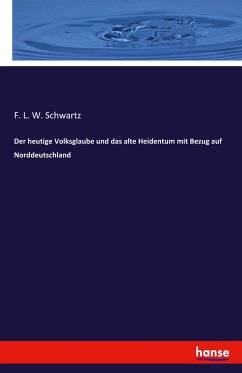 F. L. W. Schwartz

Der heutige Volksglaube und das alte Heidentum mit Bezug auf Norddeutschland

hanse